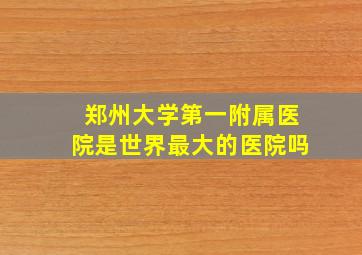 郑州大学第一附属医院是世界最大的医院吗